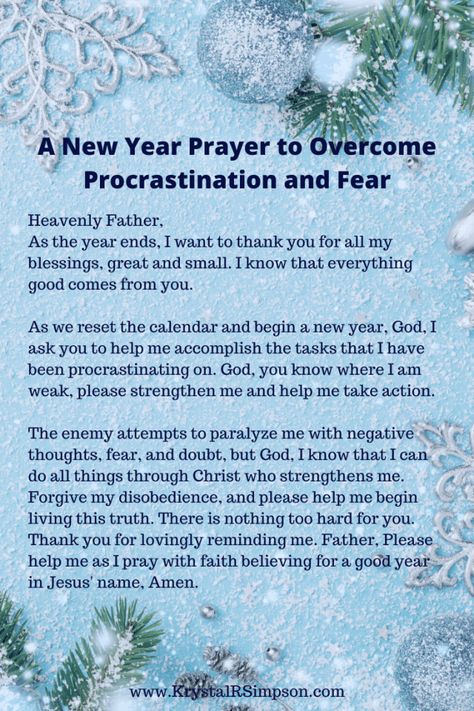 A New Year Prayer to Overcome Procrastination and Fear

Heavenly Father,
As the year ends, I want to thank you for all my blessings, great and small. I know that everything good comes from you.

As we reset the calendar and begin a new year, God, I ask you to help me accomplish the tasks that I have been procrastinating on. God, you know where I am weak, please strengthen me and help me take action.

The enemy attempts to paralyze me with negative thoughts, fear, and doubt, but God, I know that I can do all things through Christ who strengthens me. Forgive my disobedience, and please help me begin living this truth. There is nothing too hard for you. Thank you for lovingly reminding me. Father, Please help me as I pray with faith believing for a good year in Jesus' name, Amen.

www.KrystalRSimpson.com